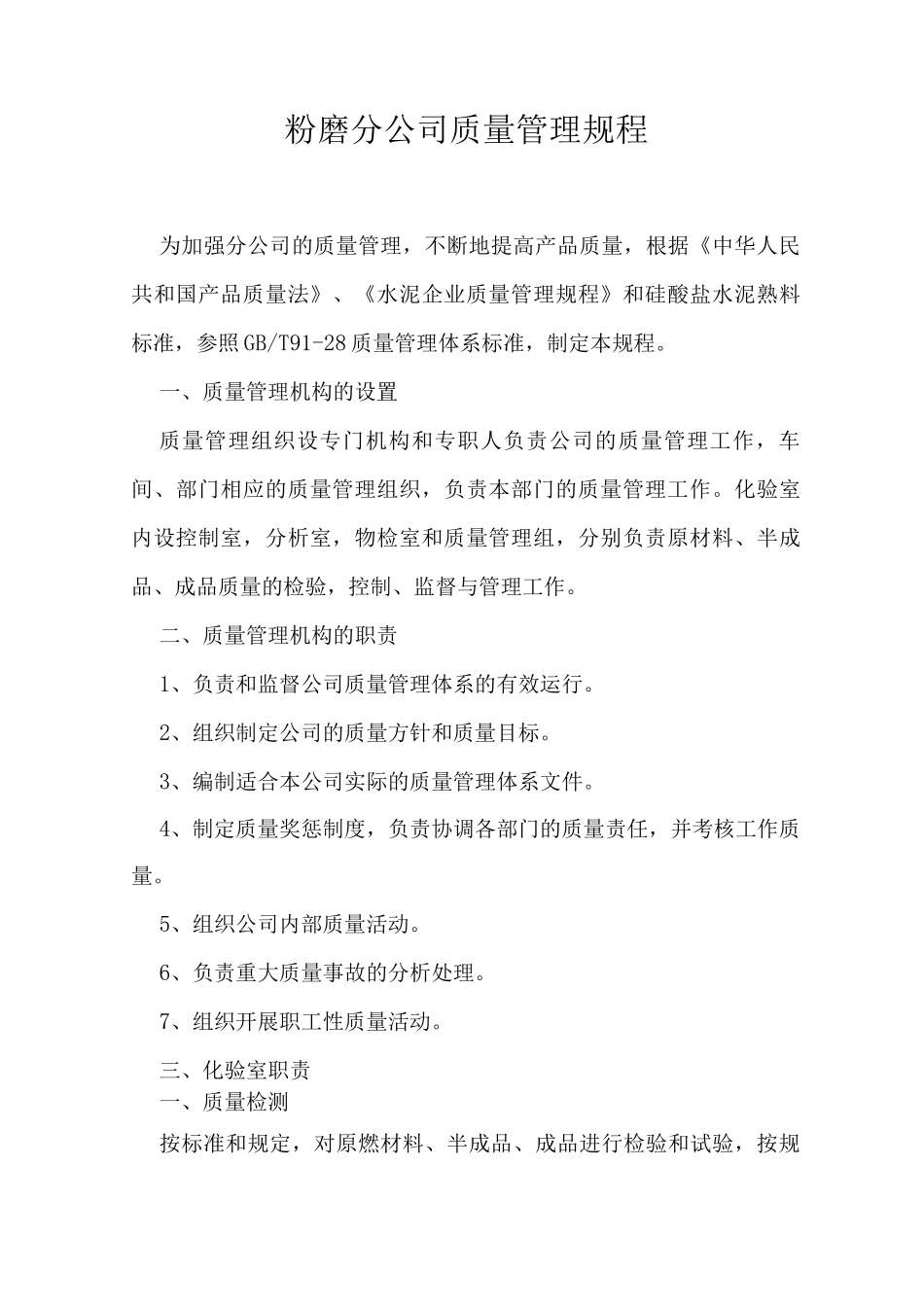 粉磨分公司质量管理规程

为加强分公司的质量管理，不断地提高产品质量，根据《中华人民共和国产品质量法》、《水泥企业质量管理规程》和硅酸盐水泥熟料标准，参照GB/T91-28质量管理体系标准，制定本规程。

一、质量管理机构的设置

质量管理组织设专门机构和专职人负责公司的质量管理工作，车间、部门相应的质量管理组织，负责本部门的质量管理工作。化验室内设控制室，分析室，物检室和质量管理组，分别负责原材料、半成品、成品质量的检验，控制、监督与管理工作。

二、质量管理机构的职责

1、负责和监督公司质量管理体系的有效运行。

2、组织制定公司的质量方针和质量目标。

3、编制适合本公司实际的质量管理体系文件。

4、制定质量奖惩制度，负责协调各部门的质量责任，并考核工作质量。

5、组织公司内部质量活动。

6、负责重大质量事故的分析处理。

7、组织开展职工性质量活动。

三、化验室职责
一、质量检测

按标准和规定，对原燃材料、半成品、成品进行检验和试验，按规